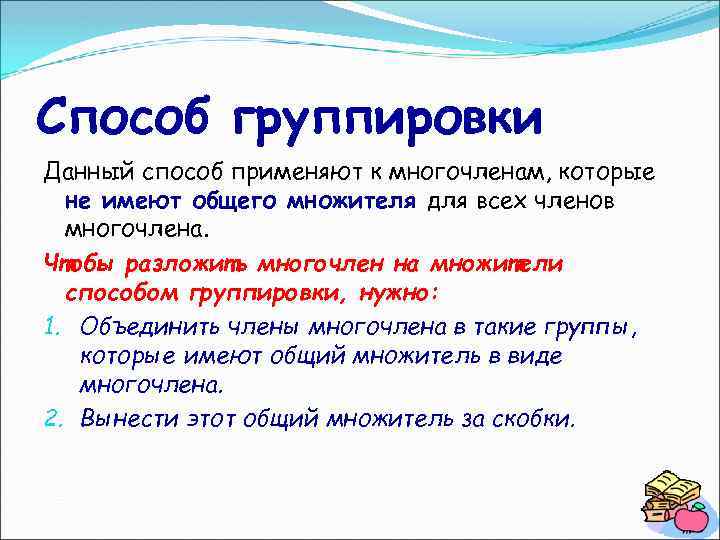 Способ группировки

Данный способ применяют к многочленам, которые не имеют общего множителя для всех членов многочлена.

Чтобы разложить многочлен на множители способом группировки, нужно:

1. Объединить члены многочлена в такие группы, которые имеют общий множитель в виде многочлена.
2. Вынести этот общий множитель за скобки.